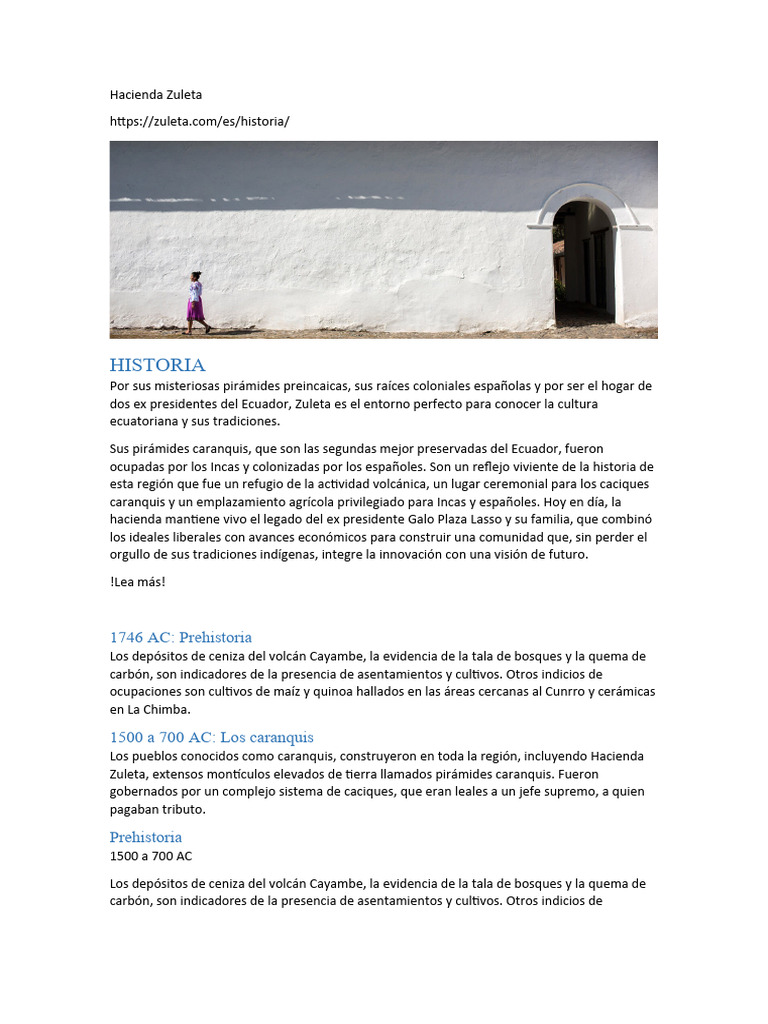 Hacienda Zuleta

https://zuleta.com/es/historia/

HISTORIA

Por sus misteriosas pirámides preincaicas, sus raíces coloniales españolas y por ser el hogar de dos ex presidentes del Ecuador, Zuleta es el entorno perfecto para conocer la cultura ecuatoriana y sus tradiciones.

Sus pirámides caranquis, que son las segundas mejor preservadas del Ecuador, fueron ocupadas por los Incas y colonizadas por los españoles. Son un reflejo viviente de la historia de esta región que fue un refugio de la actividad volcánica, un lugar ceremonial para los caciques caranquis y un emplazamiento agrícola privilegiado para Incas y españoles. Hoy en día, la hacienda mantiene vivo el legado del ex presidente Galo Plaza Lasso y su familia, que combinó los ideales liberales con avances económicos para construir una comunidad que, sin perder el orgullo de sus tradiciones indígenas, integre la innovación con una visión de futuro.

!Lea más!

1746 AC: Prehistoria

Los depósitos de ceniza del volcán Cayambe, la evidencia de la tala de bosques y la quema de carbón, son indicadores de la presencia de asentamientos y cultivos. Otros indicios de ocupaciones son cultivos de maíz y quinoa hallados en las áreas cercanas al Cunrro y cerámicas en La Chimba.

1500 a 700 AC: Los caranquis

Los pueblos conocidos como caranquis, construyeron en toda la región, incluyendo Hacienda Zuleta, extensos montículos elevados de tierra llamados pirámides caranquis. Fueron gobernados por un complejo sistema de caciques, que eran leales a un jefe supremo, a quien pagaban tributo.

Prehistoria

1500 a 700 AC

Los depósitos de ceniza del volcán Cayambe, la evidencia de la tala de bosques y la quema de carbón, son indicadores de la presencia de asentamientos y cultivos. Otros indicios de